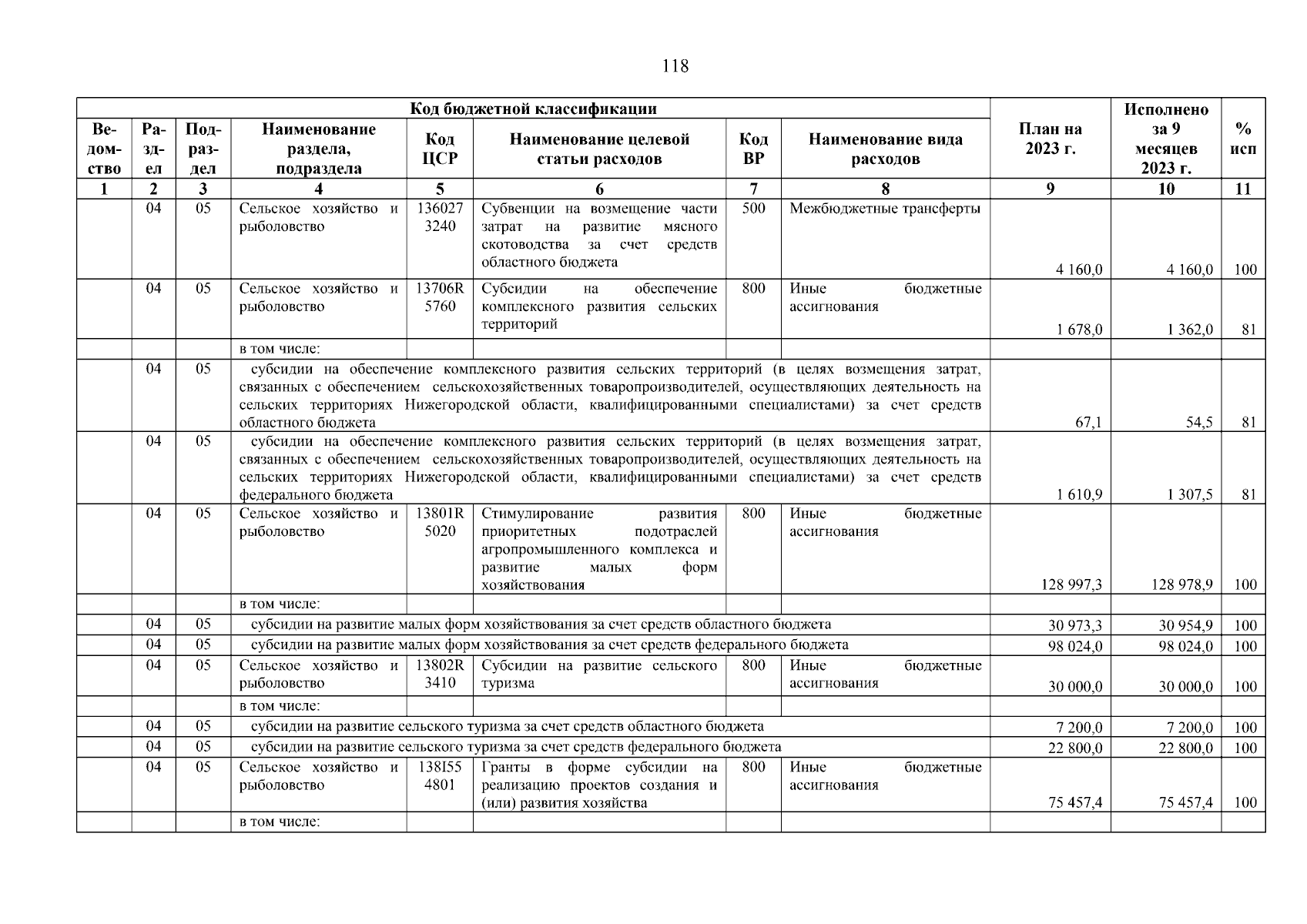 118

| Код бюджетной классификации | | | | | | | | План на 2023 г. | Исполнено за 9 месяцев 2023 г. | % исп |
|---|---|---|---|---|---|---|---|---|---|---|
| Ведомство | Раздел | Подраздел | Наименование раздела, подраздела | Код ЦСР | Наименование целевой статьи расходов | Код ВР | Наименование вида расходов | | | |
| 1 | 2 | 3 | 4 | 5 | 6 | 7 | 8 | 9 | 10 | 11 |
| | 04 | 05 | Сельское хозяйство и рыболовство | 1360273240 | Субвенции на возмещение части затрат на развитие мясного скотоводства за счет средств областного бюджета | 500 | Межбюджетные трансферты | 4 160,0 | 4 160,0 | 100 |
| | 04 | 05 | Сельское хозяйство и рыболовство | 13706R5760 | Субсидии на обеспечение комплексного развития сельских территорий | 800 | Иные бюджетные ассигнования | 1 678,0 | 1 362,0 | 81 |
| | | | в том числе: | | | | | | | |
| | 04 | 05 | субсидии на обеспечение комплексного развития сельских территорий (в целях возмещения затрат, связанных с обеспечением сельскохозяйственных товаропроизводителей, осуществляющих деятельность на сельских территориях Нижегородской области, квалифицированными специалистами) за счет средств областного бюджета | | | | | 67,1 | 54,5 | 81 |
| | 04 | 05 | субсидии на обеспечение комплексного развития сельских территорий (в целях возмещения затрат, связанных с обеспечением сельскохозяйственных товаропроизводителей, осуществляющих деятельность на сельских территориях Нижегородской области, квалифицированными специалистами) за счет средств федерального бюджета | | | | | 1 610,9 | 1 307,5 | 81 |
| | 04 | 05 | Сельское хозяйство и рыболовство | 13801R5020 | Стимулирование развития приоритетных подотраслей агропромышленного комплекса и развитие малых форм хозяйствования | 800 | Иные бюджетные ассигнования | 128 997,3 | 128 978,9 | 100 |
| | | | в том числе: | | | | | | | |
| | 04 | 05 | субсидии на развитие малых форм хозяйствования за счет средств областного бюджета | | | | | 30 973,3 | 30 954,9 | 100 |
| | 04 | 05 | субсидии на развитие малых форм хозяйствования за счет средств федерального бюджета | | | | | 98 024,0 | 98 024,0 | 100 |
| | 04 | 05 | Сельское хозяйство и рыболовство | 13802R3410 | Субсидии на развитие сельского туризма | 800 | Иные бюджетные ассигнования | 30 000,0 | 30 000,0 | 100 |
| | | | в том числе: | | | | | | | |
| | 04 | 05 | субсидии на развитие сельского туризма за счет средств областного бюджета | | | | | 7 200,0 | 7 200,0 | 100 |
| | 04 | 05 | субсидии на развитие сельского туризма за счет средств федерального бюджета | | | | | 22 800,0 | 22 800,0 | 100 |
| | 04 | 05 | Сельское хозяйство и рыболовство | 138I554801 | Гранты в форме субсидии на реализацию проектов создания и (или) развития хозяйства | 800 | Иные бюджетные ассигнования | 75 457,4 | 75 457,4 | 100 |
| | | | в том числе: | | | | | | | |